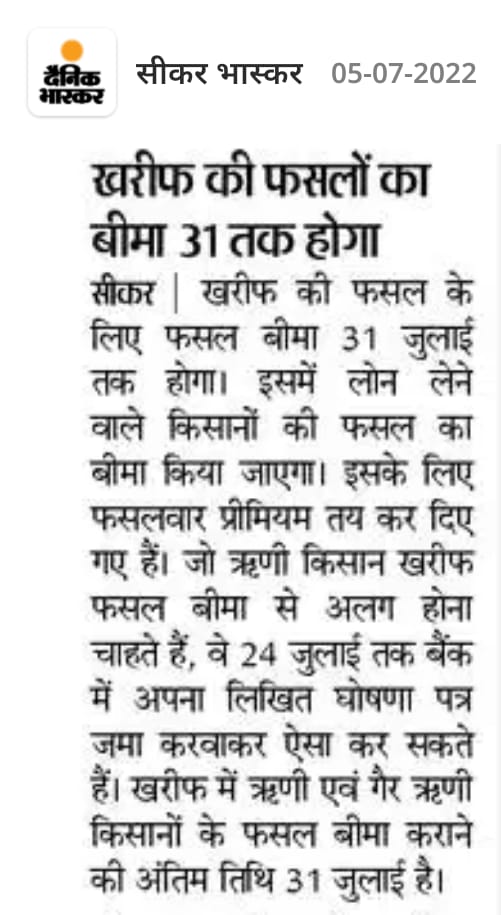 दैनिक भास्कर

सीकर भास्कर 05-07-2022

खरीफ की फसलों का बीमा 31 तक होगा

सीकर | खरीफ की फसल के लिए फसल बीमा 31 जुलाई तक होगा। इसमें लोन लेने वाले किसानों की फसल का बीमा किया जाएगा। इसके लिए फसलवार प्रीमियम तय कर दिए गए हैं। जो ऋणी किसान खरीफ फसल बीमा से अलग होना चाहते हैं, वे 24 जुलाई तक बैंक में अपना लिखित घोषणा पत्र जमा करवाकर ऐसा कर सकते हैं। खरीफ में ऋणी एवं गैर ऋणी किसानों के फसल बीमा कराने की अंतिम तिथि 31 जुलाई है।